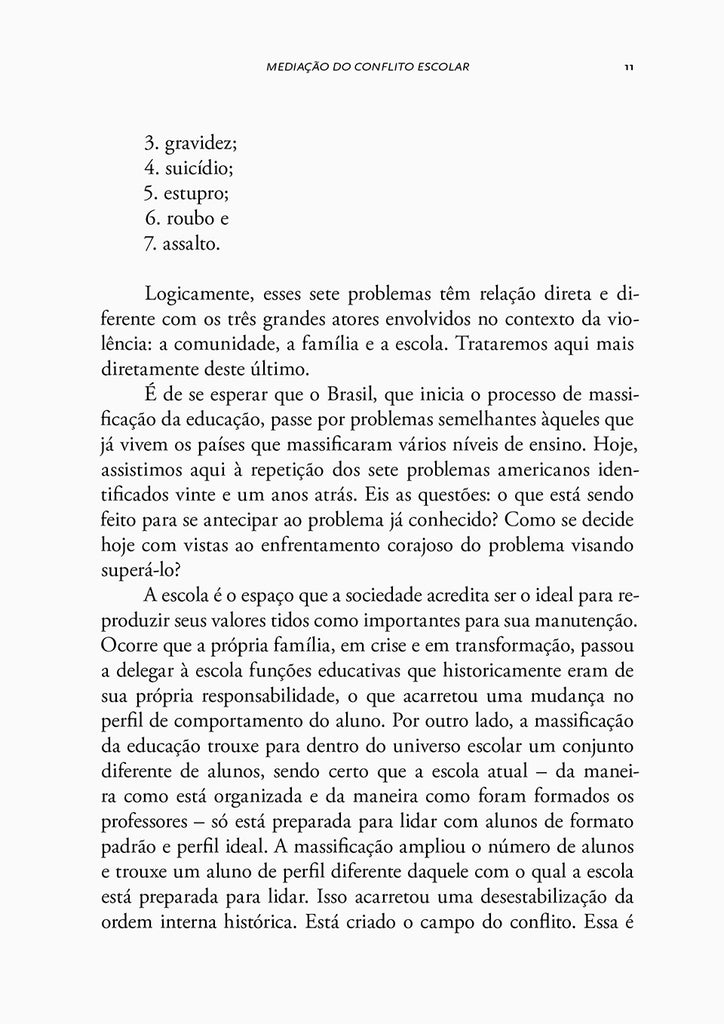 MEDIAÇÃO DO CONFLITO ESCOLAR 11

3. gravidez;
4. suicídio;
5. estupro;
6. roubo e
7. assalto.

Logicamente, esses sete problemas têm relação direta e diferente com os três grandes atores envolvidos no contexto da violência: a comunidade, a família e a escola. Trataremos aqui mais diretamente deste último.

É de se esperar que o Brasil, que inicia o processo de massificação da educação, passe por problemas semelhantes àqueles que já vivem os países que massificaram vários níveis de ensino. Hoje, assistimos aqui à repetição dos sete problemas americanos identificados vinte e um anos atrás. Eis as questões: o que está sendo feito para se antecipar ao problema já conhecido? Como se decide hoje com vistas ao enfrentamento corajoso do problema visando superá-lo?

A escola é o espaço que a sociedade acredita ser o ideal para reproduzir seus valores tidos como importantes para sua manutenção. Ocorre que a própria família, em crise e em transformação, passou a delegar à escola funções educativas que historicamente eram de sua própria responsabilidade, o que acarretou uma mudança no perfil de comportamento do aluno. Por outro lado, a massificação da educação trouxe para dentro do universo escolar um conjunto diferente de alunos, sendo certo que a escola atual – da maneira como está organizada e da maneira como foram formados os professores – só está preparada para lidar com alunos de formato padrão e perfil ideal. A massificação ampliou o número de alunos e trouxe um aluno de perfil diferente daquele com o qual a escola está preparada para lidar. Isso acarretou uma desestabilização da ordem interna histórica. Está criado o campo do conflito. Essa é